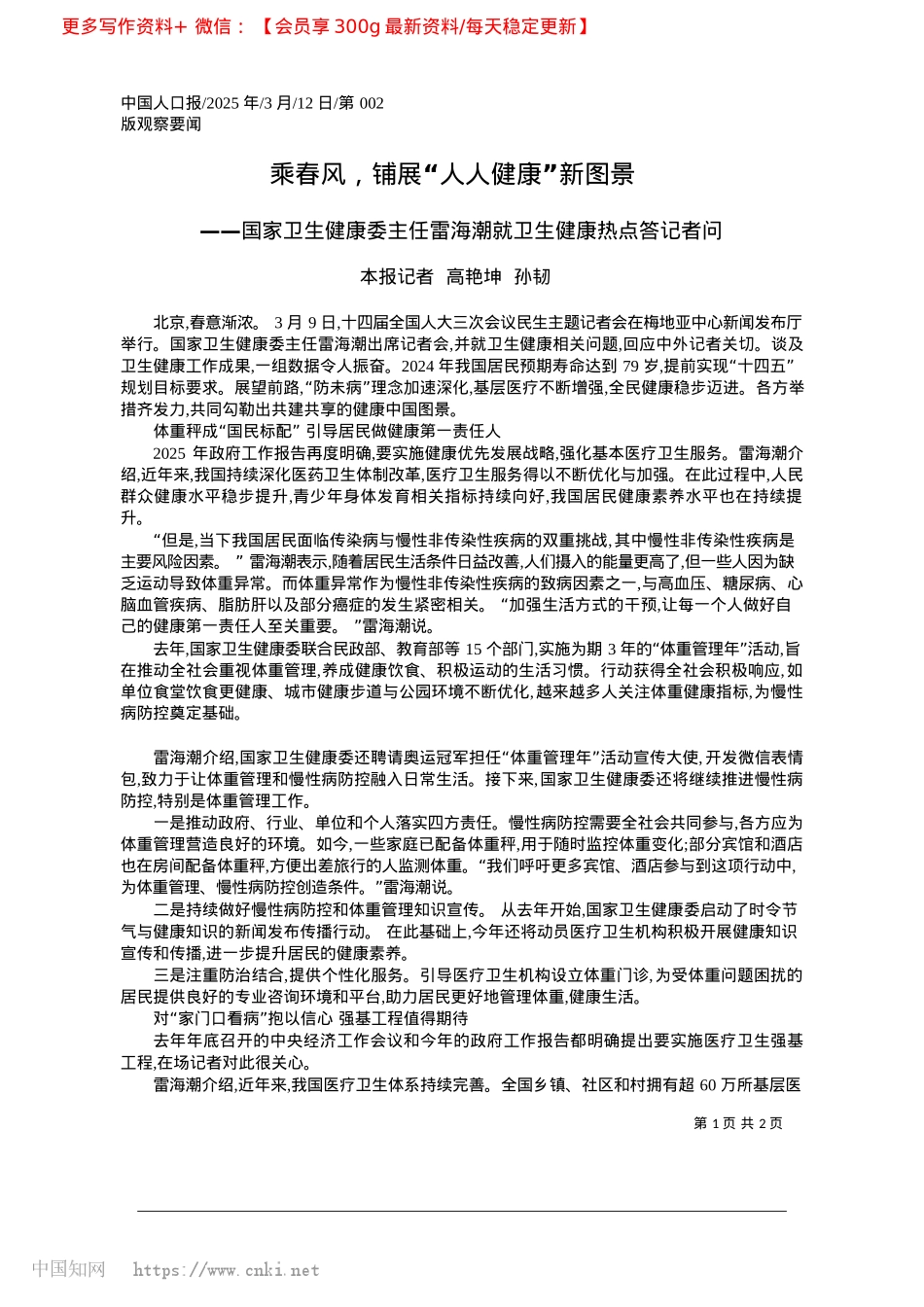 更多写作资料+ 微信：【会员享 300g 最新资料/每天稳定更新】

中国人口报/2025 年/3 月/12 日/第 002 版观察要闻

乘春风，铺展“人人健康”新图景

——国家卫生健康委主任雷海潮就卫生健康热点答记者问

本报记者 高艳坤 孙韧

北京,春意渐浓。 3 月 9 日,十四届全国人大三次会议民生主题记者会在梅地亚中心新闻发布厅举行。国家卫生健康委主任雷海潮出席记者会,并就卫生健康相关问题,回应中外记者关切。谈及卫生健康工作成果,一组数据令人振奋。2024 年我国居民预期寿命达到 79 岁,提前实现“十四五”规划目标要求。展望前路,“防未病”理念加速深化,基层医疗不断增强,全民健康稳步迈进。各方举措齐发力,共同勾勒出共建共享的健康中国图景。

体重秤成“国民标配” 引导居民做健康第一责任人

2025 年政府工作报告再度明确,要实施健康优先发展战略,强化基本医疗卫生服务。雷海潮介绍,近年来,我国持续深化医药卫生体制改革,医疗卫生服务得以不断优化与加强。在此过程中,人民群众健康水平稳步提升,青少年身体发育相关指标持续向好,我国居民健康素养水平也在持续提升。

“但是,当下我国居民面临传染病与慢性非传染性疾病的双重挑战,其中慢性非传染性疾病是主要风险因素。 ” 雷海潮表示,随着居民生活条件日益改善,人们摄入的能量更高了,但一些人因为缺乏运动导致体重异常。而体重异常作为慢性非传染性疾病的致病因素之一,与高血压、糖尿病、心脑血管疾病、脂肪肝以及部分癌症的发生紧密相关。 “加强生活方式的干预,让每一个人做好自己的健康第一责任人至关重要。 ”雷海潮说。

去年,国家卫生健康委联合民政部、教育部等 15 个部门,实施为期 3 年的“体重管理年”活动,旨在推动全社会重视体重管理,养成健康饮食、积极运动的生活习惯。行动获得全社会积极响应,如单位食堂饮食更健康、城市健康步道与公园环境不断优化,越来越多人关注体重健康指标,为慢性病防控奠定基础。

雷海潮介绍,国家卫生健康委还聘请奥运冠军担任“体重管理年”活动宣传大使,开发微信表情包,致力于让体重管理和慢性病防控融入日常生活。接下来,国家卫生健康委还将继续推进慢性病防控,特别是体重管理工作。

一是推动政府、行业、单位和个人落实四方责任。慢性病防控需要全社会共同参与,各方应为体重管理营造良好的环境。如今,一些家庭已配备体重秤,用于随时监控体重变化;部分宾馆和酒店也在房间配备体重秤,方便出差旅行的人监测体重。“我们呼吁更多宾馆、酒店参与到这项行动中,为体重管理、慢性病防控创造条件。”雷海潮说。

二是持续做好慢性病防控和体重管理知识宣传。 从去年开始,国家卫生健康委启动了时令节气与健康知识的新闻发布传播行动。 在此基础上,今年还将动员医疗卫生机构积极开展健康知识宣传和传播,进一步提升居民的健康素养。

三是注重防治结合,提供个性化服务。引导医疗卫生机构设立体重门诊,为受体重问题困扰的居民提供良好的专业咨询环境和平台,助力居民更好地管理体重,健康生活。

对“家门口看病”抱以信心 强基工程值得期待

去年年底召开的中央经济工作会议和今年的政府工作报告都明确提出要实施医疗卫生强基工程,在场记者对此很关心。

雷海潮介绍,近年来,我国医疗卫生体系持续完善。全国乡镇、社区和村拥有超 60 万所基层医

第 1 页 共 2 页

中国知网 https://www.cnki.net